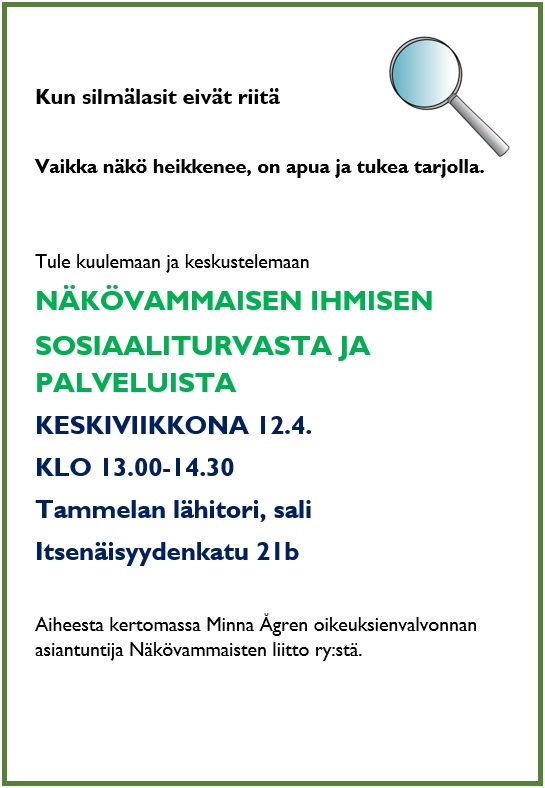 Kun silmälasit eivät riitä

Vaikka näkö heikkenee, on apua ja tukea tarjolla.

Tule kuulemaan ja keskustelemaan

NÄKÖVAMMAISEN IHMISEN SOSIAALITURVASTA JA PALVELUISTA

KESKIVIIKKONA 12.4.

KLO 13.00-14.30

Tammelan lähitori, sali

Itsenäisyydenkatu 21b

Aiheesta kertomassa Minna Ågren oikeuksienvalvonnan asiantuntija Näkövammaisten liitto ry:stä.